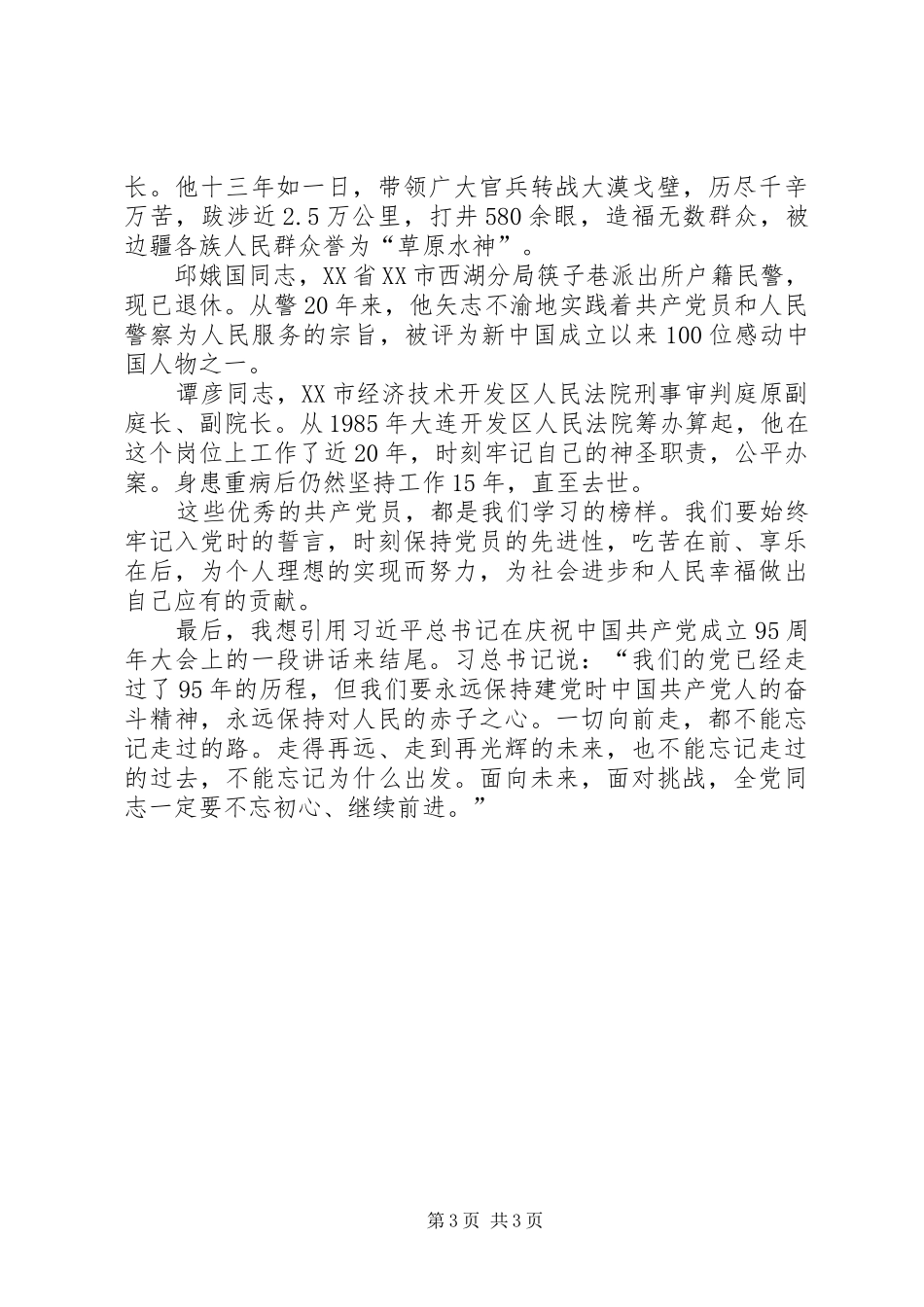 长。他十三年如一日，带领广大官兵转战大漠戈壁，历尽千辛万苦，跋涉近2.5万公里，打井580余眼，造福无数群众，被边疆各族人民群众誉为“草原水神”。

邱娥国同志，XX省XX市西湖分局筷子巷派出所户籍民警，现已退休。从警20年来，他矢志不渝地实践着共产党员和人民警察为人民服务的宗旨，被评为新中国成立以来100位感动中国人物之一。

谭彦同志，XX市经济技术开发区人民法院刑事审判庭原副庭长、副院长。从1985年大连开发区人民法院筹办算起，他在这个岗位上工作了近20年，时刻牢记自己的神圣职责，公平办案。身患重病后仍然坚持工作15年，直至去世。

这些优秀的共产党员，都是我们学习的榜样。我们要始终牢记入党时的誓言，时刻保持党员的先进性，吃苦在前、享乐在后，为个人理想的实现而努力，为社会进步和人民幸福做出自己应有的贡献。

最后，我想引用习近平总书记在庆祝中国共产党成立95周年大会上的一段讲话来结尾。习总书记说：“我们的党已经走过了95年的历程，但我们要永远保持建党时中国共产党人的奋斗精神，永远保持对人民的赤子之心。一切向前走，都不能忘记走过的路。走得再远、走到再光辉的未来，也不能忘记走过的过去，不能忘记为什么出发。面向未来，面对挑战，全党同志一定要不忘初心、继续前进。”

第3页 共3页